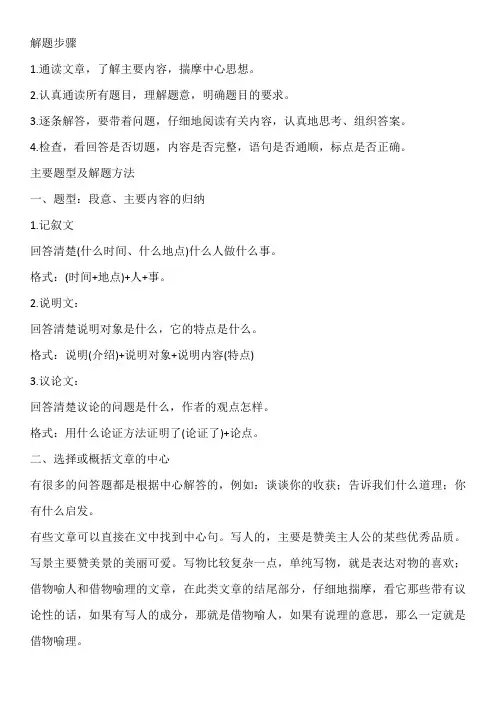 解题步骤

1.通读文章，了解主要内容，揣摩中心思想。

2.认真通读所有题目，理解题意，明确题目的要求。

3.逐条解答，要带着问题，仔细地阅读有关内容，认真地思考、组织答案。

4.检查，看回答是否切题，内容是否完整，语句是否通顺，标点是否正确。

主要题型及解题方法

一、题型：段意、主要内容的归纳

1.记叙文

回答清楚(什么时间、什么地点)什么人做什么事。

格式：(时间+地点)+人+事。

2.说明文：

回答清楚说明对象是什么，它的特点是什么。

格式：说明(介绍)+说明对象+说明内容(特点)

3.议论文：

回答清楚议论的问题是什么，作者的观点怎样。

格式：用什么论证方法证明了(论证了)+论点。

二、选择或概括文章的中心

有很多的问答题都是根据中心解答的，例如：谈谈你的收获；告诉我们什么道理；你有什么启发。

有些文章可以直接在文中找到中心句。写人的，主要是赞美主人公的某些优秀品质。写景主要赞美景的美丽可爱。写物比较复杂一点，单纯写物，就是表达对物的喜欢；借物喻人和借物喻理的文章，在此类文章的结尾部分，仔细地揣摩，看它那些带有议论性的话，如果有写人的成分，那就是借物喻人，如果有说理的意思，那么一定就是借物喻理。